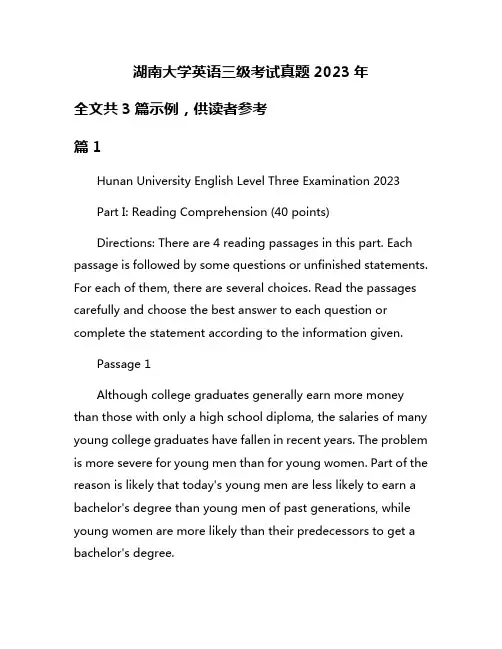 湖南大学英语三级考试真题 2023 年

全文共 3 篇示例，供读者参考

篇 1

Hunan University English Level Three Examination 2023

Part I: Reading Comprehension (40 points)

Directions: There are 4 reading passages in this part. Each passage is followed by some questions or unfinished statements. For each of them, there are several choices. Read the passages carefully and choose the best answer to each question or complete the statement according to the information given.

Passage 1

Although college graduates generally earn more money than those with only a high school diploma, the salaries of many young college graduates have fallen in recent years. The problem is more severe for young men than for young women. Part of the reason is likely that today's young men are less likely to earn a bachelor's degree than young men of past generations, while young women are more likely than their predecessors to get a bachelor's degree.